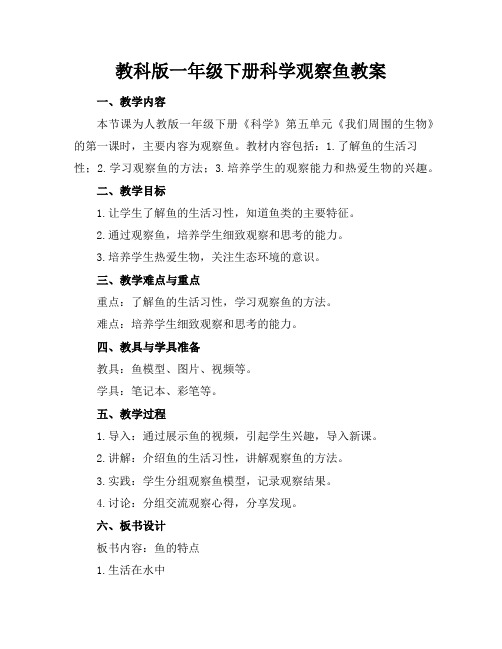 教科版一年级下册科学观察鱼教案

一、教学内容

本节课为人教版一年级下册《科学》第五单元《我们周围的生物》的第一课时，主要内容为观察鱼。教材内容包括：1. 了解鱼的生活习性；2. 学习观察鱼的方法；3. 培养学生的观察能力和热爱生物的兴趣。

二、教学目标

1. 让学生了解鱼的生活习性，知道鱼类的主要特征。

2. 通过观察鱼，培养学生细致观察和思考的能力。

3. 培养学生热爱生物，关注生态环境的意识。

三、教学难点与重点

重点：了解鱼的生活习性，学习观察鱼的方法。

难点：培养学生细致观察和思考的能力。

四、教具与学具准备

教具：鱼模型、图片、视频等。

学具：笔记本、彩笔等。

五、教学过程

1. 导入：通过展示鱼的视频，引起学生兴趣，导入新课。

2. 讲解：介绍鱼的生活习性，讲解观察鱼的方法。

3. 实践：学生分组观察鱼模型，记录观察结果。

4. 讨论：分组交流观察心得，分享发现。

六、板书设计

板书内容：鱼的特点

1. 生活在水中